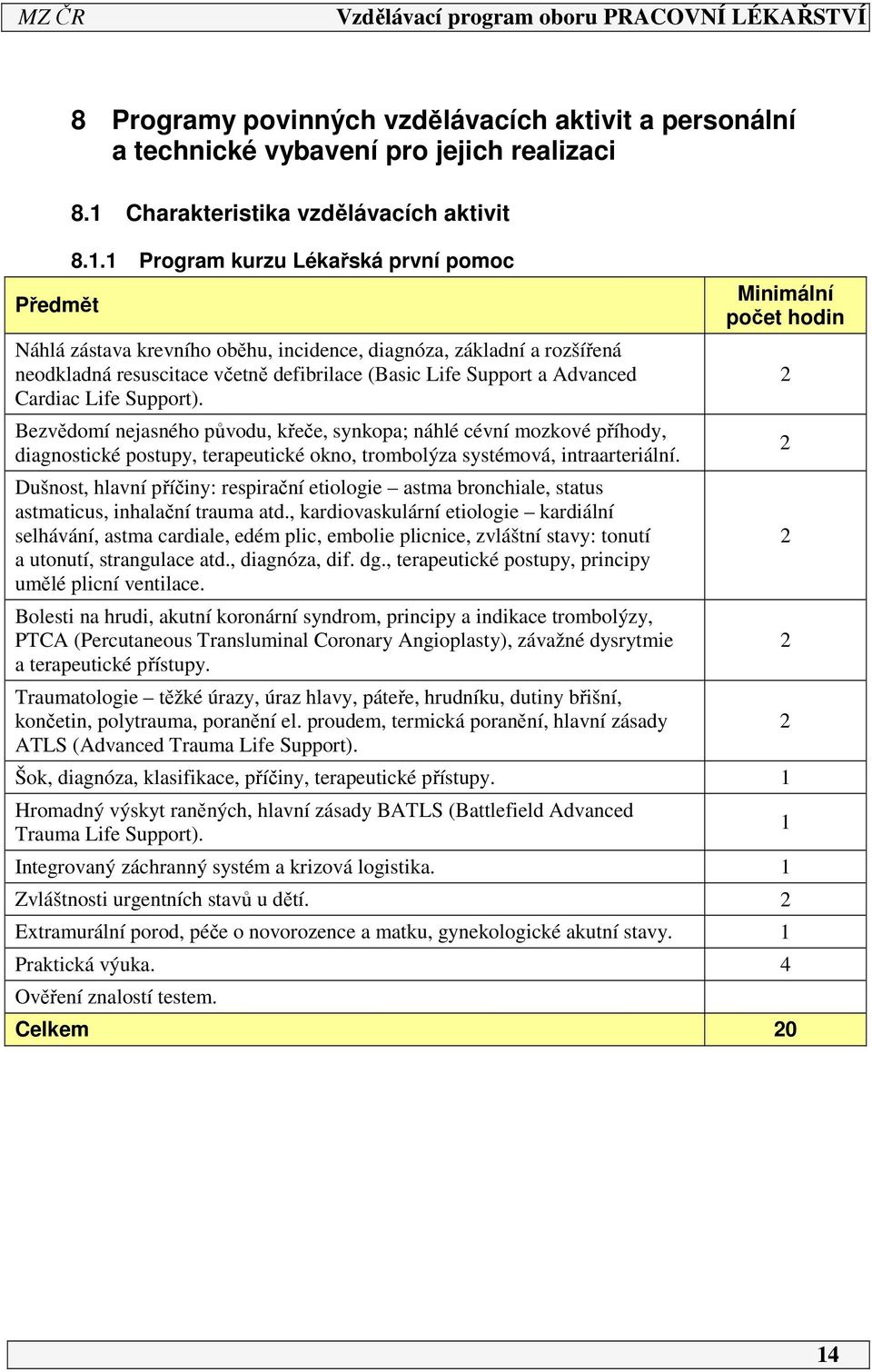 MZ ČR Vzdělávací program oboru PRACOVNÍ LÉKAŘSTVÍ

8 Programy povinných vzdělávacích aktivit a personální a technické vybavení pro jejich realizaci

8.1 Charakteristika vzdělávacích aktivit

8.1.1 Program kurzu Lékařská první pomoc

| Předmět | Minimální počet hodin |
|---|---|
| Náhlá zástava krevního oběhu, incidence, diagnóza, základní a rozšířená neodkladná resuscitace včetně defibrilace (Basic Life Support a Advanced Cardiac Life Support). | 2 |
| Bezvědomí nejasného původu, křeče, synkopa; náhlé cévní mozkové příhody, diagnostické postupy, terapeutické okno, trombolýza systémová, intraarteriální. | 2 |
| Dušnost, hlavní příčiny: respirační etiologie – astma bronchiale, status astmaticus, inhalační trauma atd., kardiovaskulární etiologie – kardiální selhávání, astma cardiale, edém plic, embolie plicnice, zvláštní stavy: tonutí a utonutí, strangulace atd., diagnóza, dif. dg., terapeutické postupy, principy umělé plicní ventilace. | 2 |
| Bolesti na hrudi, akutní koronární syndrom, principy a indikace trombolýzy, PTCA (Percutaneous Transluminal Coronary Angioplasty), závažné dysrytmie a terapeutické přístupy. | 2 |
| Traumatologie – těžké úrazy, úraz hlavy, páteře, hrudníku, dutiny břišní, končetin, polytrauma, poranění el. proudem, termická poranění, hlavní zásady ATLS (Advanced Trauma Life Support). | 2 |
| Šok, diagnóza, klasifikace, příčiny, terapeutické přístupy. | 1 |
| Hromadný výskyt raněných, hlavní zásady BATLS (Battlefield Advanced Trauma Life Support). | 1 |
| Integrovaný záchranný systém a krizová logistika. | 1 |
| Zvláštnosti urgentních stavů u dětí. | 2 |
| Extramurální porod, péče o novorozence a matku, gynekologické akutní stavy. | 1 |
| Praktická výuka. | 4 |
| Ověření znalostí testem. | |
| Celkem | 20 |

14